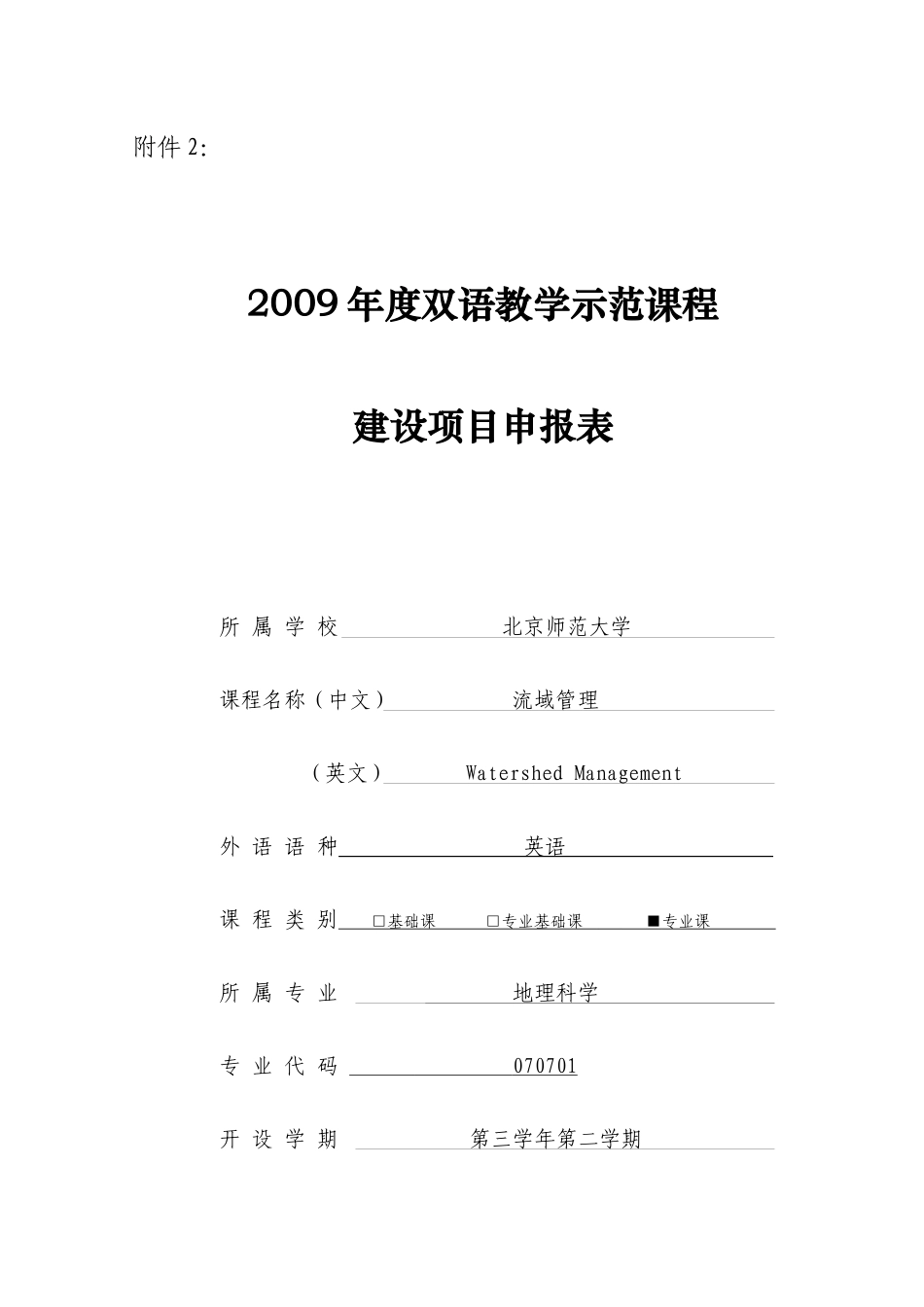 附件 2:

2009 年度双语教学示范课程

建设项目申报表

所 属 学 校 北京师范大学

课程名称（中文） 流域管理

（英文） Watershed Management

外 语 语 种 英语

课 程 类 别 □基础课 □专业基础课 ■专业课

所 属 专 业 地理科学

专 业 代 码 070701

开 设 学 期 第三学年第二学期